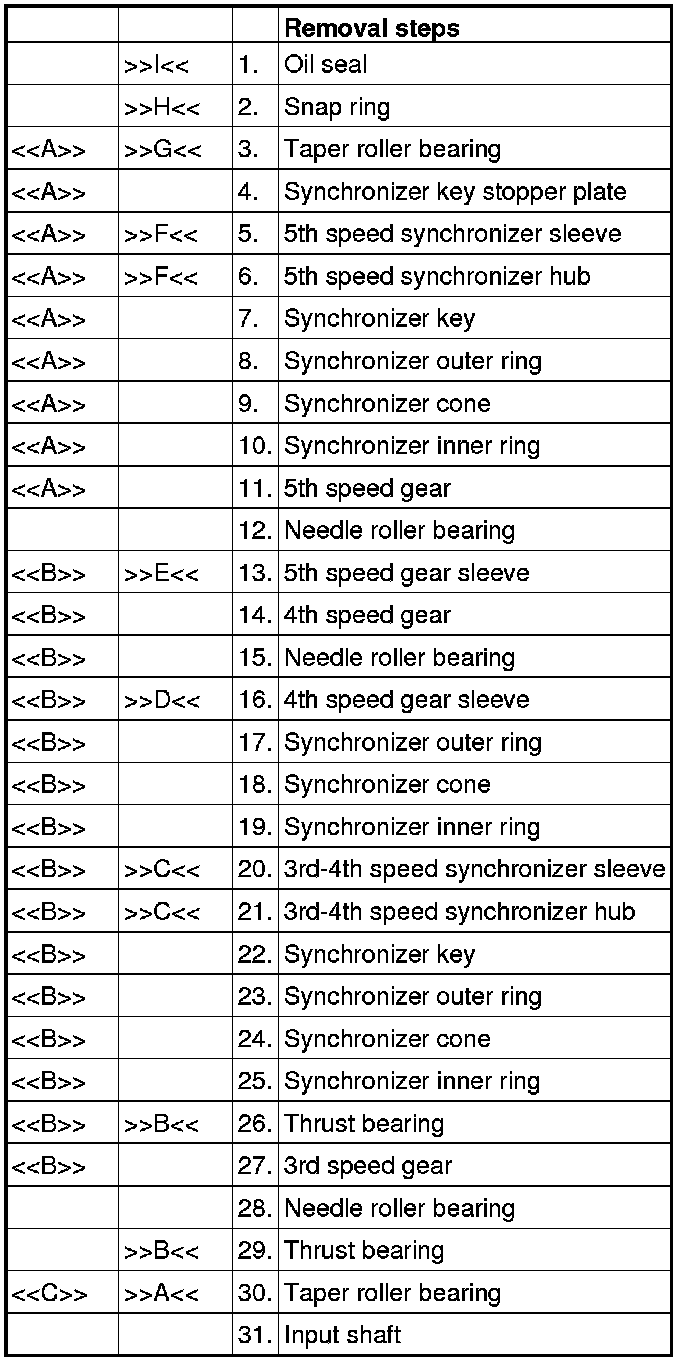 | | | | Removal steps |
|---|---|---|---|
| | >>I<< | 1. | Oil seal |
| | >>H<< | 2. | Snap ring |
| <<A>> | >>G<< | 3. | Taper roller bearing |
| <<A>> | | 4. | Synchronizer key stopper plate |
| <<A>> | >>F<< | 5. | 5th speed synchronizer sleeve |
| <<A>> | >>F<< | 6. | 5th speed synchronizer hub |
| <<A>> | | 7. | Synchronizer key |
| <<A>> | | 8. | Synchronizer outer ring |
| <<A>> | | 9. | Synchronizer cone |
| <<A>> | | 10. | Synchronizer inner ring |
| <<A>> | | 11. | 5th speed gear |
| | | 12. | Needle roller bearing |
| <<B>> | >>E<< | 13. | 5th speed gear sleeve |
| <<B>> | | 14. | 4th speed gear |
| <<B>> | | 15. | Needle roller bearing |
| <<B>> | >>D<< | 16. | 4th speed gear sleeve |
| <<B>> | | 17. | Synchronizer outer ring |
| <<B>> | | 18. | Synchronizer cone |
| <<B>> | | 19. | Synchronizer inner ring |
| <<B>> | >>C<< | 20. | 3rd-4th speed synchronizer sleeve |
| <<B>> | >>C<< | 21. | 3rd-4th speed synchronizer hub |
| <<B>> | | 22. | Synchronizer key |
| <<B>> | | 23. | Synchronizer outer ring |
| <<B>> | | 24. | Synchronizer cone |
| <<B>> | | 25. | Synchronizer inner ring |
| <<B>> | >>B<< | 26. | Thrust bearing |
| <<B>> | | 27. | 3rd speed gear |
| | | 28. | Needle roller bearing |
| | >>B<< | 29. | Thrust bearing |
| <<C>> | >>A<< | 30. | Taper roller bearing |
| | | 31. | Input shaft |